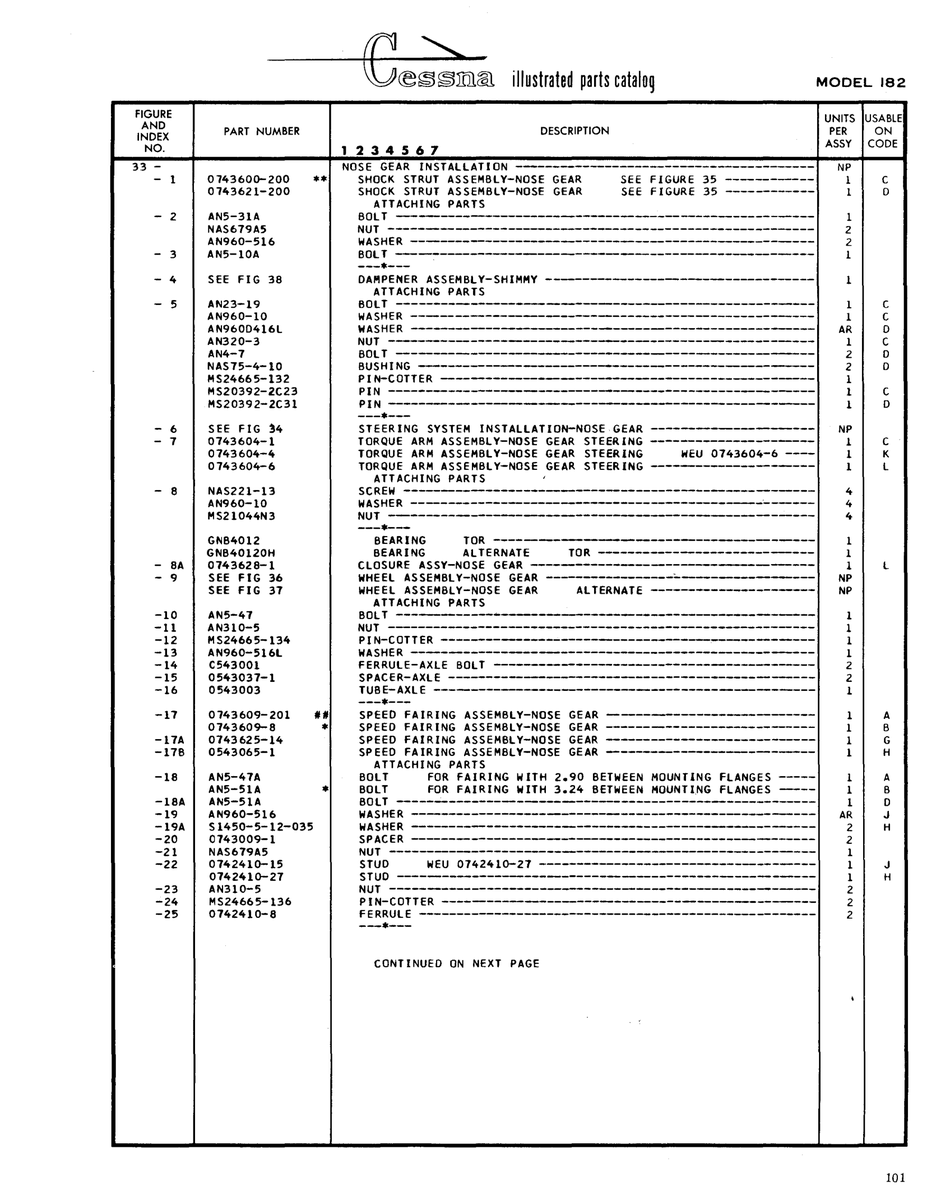 Cessna illustrated parts catalog MODEL 182

| FIGURE AND INDEX NO. | PART NUMBER | DESCRIPTION 1 2 3 4 5 6 7 | UNITS PER ASSY | USABLE ON CODE |
|---|---|---|---|---|
| 33 - | | NOSE GEAR INSTALLATION | NP | |
| - 1 | 0743600-200 ** | SHOCK STRUT ASSEMBLY-NOSE GEAR SEE FIGURE 35 | 1 | C |
| | 0743621-200 | SHOCK STRUT ASSEMBLY-NOSE GEAR SEE FIGURE 35 | 1 | D |
| | | ATTACHING PARTS | | |
| - 2 | AN5-31A | BOLT | 1 | |
| | NAS679A5 | NUT | 2 | |
| | AN960-516 | WASHER | 2 | |
| - 3 | AN5-10A | BOLT | 1 | |
| | | ---*--- | | |
| - 4 | SEE FIG 38 | DAMPENER ASSEMBLY-SHIMMY | 1 | |
| | | ATTACHING PARTS | | |
| - 5 | AN23-19 | BOLT | 1 | C |
| | AN960-10 | WASHER | 1 | C |
| | AN960D416L | WASHER | AR | D |
| | AN320-3 | NUT | 1 | C |
| | AN4-7 | BOLT | 2 | D |
| | NAS75-4-10 | BUSHING | 2 | D |
| | MS24665-132 | PIN-COTTER | 1 | |
| | MS20392-2C23 | PIN | 1 | C |
| | MS20392-2C31 | PIN | 1 | D |
| | | ---*--- | | |
| - 6 | SEE FIG 34 | STEERING SYSTEM INSTALLATION-NOSE GEAR | NP | |
| - 7 | 0743604-1 | TORQUE ARM ASSEMBLY-NOSE GEAR STEERING | 1 | C |
| | 0743604-4 | TORQUE ARM ASSEMBLY-NOSE GEAR STEERING WEU 0743604-6 | 1 | K |
| | 0743604-6 | TORQUE ARM ASSEMBLY-NOSE GEAR STEERING | 1 | L |
| | | ATTACHING PARTS | | |
| - 8 | NAS221-13 | SCREW | 4 | |
| | AN960-10 | WASHER | 4 | |
| | MS21044N3 | NUT | 4 | |
| | | ---*--- | | |
| | GNB4012 | BEARING TOR | 1 | |
| | GNB40120H | BEARING ALTERNATE TOR | 1 | |
| - 8A | 0743628-1 | CLOSURE ASSY-NOSE GEAR | 1 | L |
| - 9 | SEE FIG 36 | WHEEL ASSEMBLY-NOSE GEAR | NP | |
| | SEE FIG 37 | WHEEL ASSEMBLY-NOSE GEAR ALTERNATE | NP | |
| | | ATTACHING PARTS | | |
| -10 | AN5-47 | BOLT | 1 | |
| -11 | AN310-5 | NUT | 1 | |
| -12 | MS24665-134 | PIN-COTTER | 1 | |
| -13 | AN960-516L | WASHER | 1 | |
| -14 | C543001 | FERRULE-AXLE BOLT | 2 | |
| -15 | 0543037-1 | SPACER-AXLE | 2 | |
| -16 | 0543003 | TUBE-AXLE | 1 | |
| | | ---*--- | | |
| -17 | 0743609-201 ## | SPEED FAIRING ASSEMBLY-NOSE GEAR | 1 | A |
| | 0743609-8 * | SPEED FAIRING ASSEMBLY-NOSE GEAR | 1 | B |
| -17A | 0743625-14 | SPEED FAIRING ASSEMBLY-NOSE GEAR | 1 | G |
| -17B | 0543065-1 | SPEED FAIRING ASSEMBLY-NOSE GEAR | 1 | H |
| | | ATTACHING PARTS | | |
| -18 | AN5-47A | BOLT FOR FAIRING WITH 2.90 BETWEEN MOUNTING FLANGES | 1 | A |
| | AN5-51A * | BOLT FOR FAIRING WITH 3.24 BETWEEN MOUNTING FLANGES | 1 | B |
| -18A | AN5-51A | BOLT | 1 | D |
| -19 | AN960-516 | WASHER | AR | J |
| -19A | S1450-5-12-035 | WASHER | 2 | H |
| -20 | 0743009-1 | SPACER | 2 | |
| -21 | NAS679A5 | NUT | 1 | |
| -22 | 0742410-15 | STUD WEU 0742410-27 | 1 | J |
| | 0742410-27 | STUD | 1 | H |
| -23 | AN310-5 | NUT | 2 | |
| -24 | MS24665-136 | PIN-COTTER | 2 | |
| -25 | 0742410-8 | FERRULE | 2 | |
| | | ---*--- | | |
| | | CONTINUED ON NEXT PAGE | | |

101